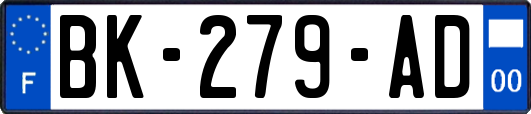 F

BK-279-AD

00